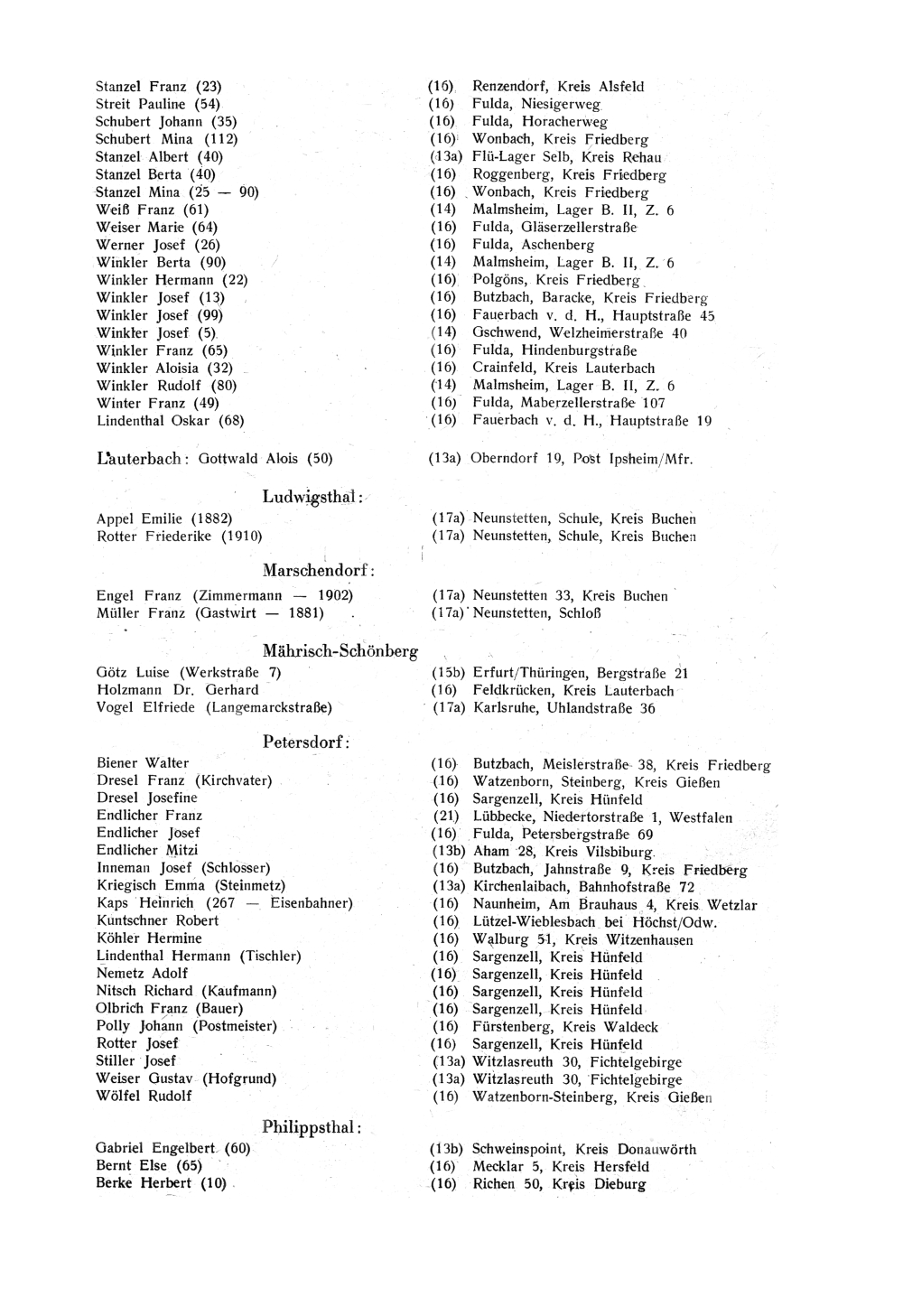 Stanzel Franz (23) (16) Renzendorf, Kreis Alsfeld
Streit Pauline (54) (16) Fulda, Niesigerweg
Schubert Johann (35) (16) Fulda, Horacherweg
Schubert Mina (112) (16) Wonbach, Kreis Friedberg
Stanzel Albert (40) (13a) Flü-Lager Selb, Kreis Rehau
Stanzel Berta (40) (16) Roggenberg, Kreis Friedberg
Stanzel Mina (25 — 90) (16) Wonbach, Kreis Friedberg
Weiß Franz (61) (14) Malmsheim, Lager B. II, Z. 6
Weiser Marie (64) (16) Fulda, Gläserzellerstraße
Werner Josef (26) (16) Fulda, Aschenberg
Winkler Berta (90) (14) Malmsheim, Lager B. II, Z. 6
Winkler Hermann (22) (16) Polgöns, Kreis Friedberg
Winkler Josef (13) (16) Butzbach, Baracke, Kreis Friedberg
Winkler Josef (99) (16) Fauerbach v. d. H., Hauptstraße 45
Winkler Josef (5) (14) Gschwend, Welzheimerstraße 40
Winkler Franz (65) (16) Fulda, Hindenburgstraße
Winkler Aloisia (32) (16) Crainfeld, Kreis Lauterbach
Winkler Rudolf (80) (14) Malmsheim, Lager B. II, Z. 6
Winter Franz (49) (16) Fulda, Maberzellerstraße 107
Lindenthal Oskar (68) (16) Fauerbach v. d. H., Hauptstraße 19

Lauterbach: Gottwald Alois (50) (13a) Oberndorf 19, Post Ipsheim/Mfr.

Ludwigsthal:
Appel Emilie (1882) (17a) Neunstetten, Schule, Kreis Buchen
Rotter Friederike (1910) (17a) Neunstetten, Schule, Kreis Buchen

Marschendorf:
Engel Franz (Zimmermann — 1902) (17a) Neunstetten 33, Kreis Buchen
Müller Franz (Gastwirt — 1881) (17a) Neunstetten, Schloß

Mährisch-Schönberg
Götz Luise (Werkstraße 7) (15b) Erfurt/Thüringen, Bergstraße 21
Holzmann Dr. Gerhard (16) Feldkrücken, Kreis Lauterbach
Vogel Elfriede (Langemarckstraße) (17a) Karlsruhe, Uhlandstraße 36

Petersdorf:
Biener Walter (16) Butzbach, Meislerstraße 38, Kreis Friedberg
Dresel Franz (Kirchvater) (16) Watzenborn, Steinberg, Kreis Gießen
Dresel Josefine (16) Sargenzell, Kreis Hünfeld
Endlicher Franz (21) Lübbecke, Niedertorstraße 1, Westfalen
Endlicher Josef (16) Fulda, Petersbergstraße 69
Endlicher Mitzi (13b) Aham 28, Kreis Vilsbiburg
Inneman Josef (Schlosser) (16) Butzbach, Jahnstraße 9, Kreis Friedberg
Kriegisch Emma (Steinmetz) (13a) Kirchenlaibach, Bahnhofstraße 72
Kaps Heinrich (267 — Eisenbahner) (16) Naunheim, Am Brauhaus 4, Kreis Wetzlar
Kuntschner Robert (16) Lützel-Wieblesbach bei Höchst/Odw.
Köhler Hermine (16) Walburg 51, Kreis Witzenhausen
Lindenthal Hermann (Tischler) (16) Sargenzell, Kreis Hünfeld
Nemetz Adolf (16) Sargenzell, Kreis Hünfeld
Nitsch Richard (Kaufmann) (16) Sargenzell, Kreis Hünfeld
Olbrich Franz (Bauer) (16) Sargenzell, Kreis Hünfeld
Polly Johann (Postmeister) (16) Fürstenberg, Kreis Waldeck
Rotter Josef (16) Sargenzell, Kreis Hünfeld
Stiller Josef (13a) Witzlasreuth 30, Fichtelgebirge
Weiser Gustav (Hofgrund) (13a) Witzlasreuth 30, Fichtelgebirge
Wölfel Rudolf (16) Watzenborn-Steinberg, Kreis Gießen

Philippsthal:
Gabriel Engelbert (60) (13b) Schweinspoint, Kreis Donauwörth
Bernt Else (65) (16) Mecklar 5, Kreis Hersfeld
Berke Herbert (10) (16) Richen 50, Kreis Dieburg